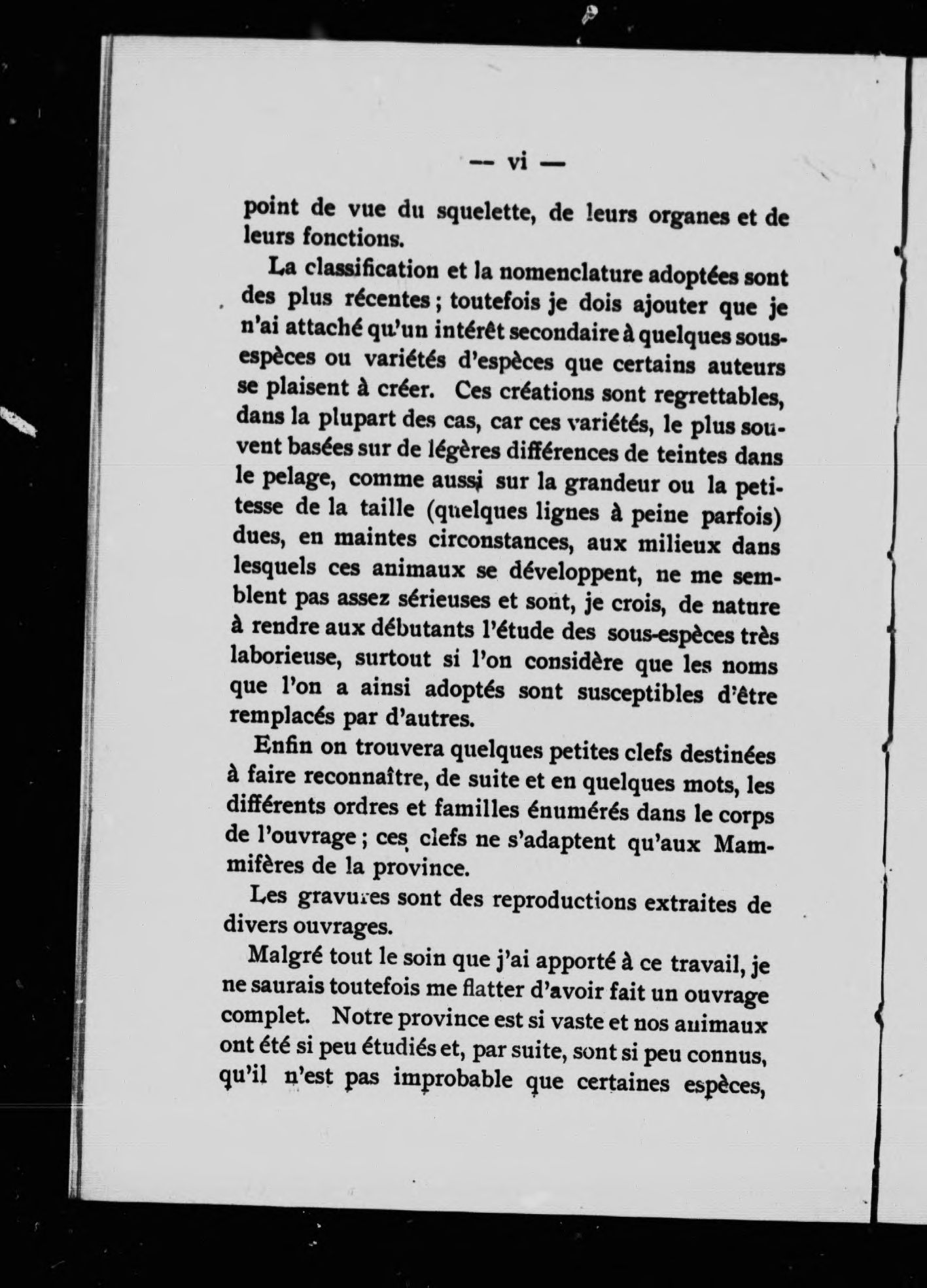 — vi —

point de vue du squelette, de leurs organes et de leurs fonctions.

La classification et la nomenclature adoptées sont des plus récentes ; toutefois je dois ajouter que je n'ai attaché qu'un intérêt secondaire à quelques sous-espèces ou variétés d'espèces que certains auteurs se plaisent à créer. Ces créations sont regrettables, dans la plupart des cas, car ces variétés, le plus souvent basées sur de légères différences de teintes dans le pelage, comme aussi sur la grandeur ou la petitesse de la taille (quelques lignes à peine parfois) dues, en maintes circonstances, aux milieux dans lesquels ces animaux se développent, ne me semblent pas assez sérieuses et sont, je crois, de nature à rendre aux débutants l'étude des sous-espèces très laborieuse, surtout si l'on considère que les noms que l'on a ainsi adoptés sont susceptibles d'être remplacés par d'autres.

Enfin on trouvera quelques petites clefs destinées à faire reconnaître, de suite et en quelques mots, les différents ordres et familles énumérés dans le corps de l'ouvrage ; ces clefs ne s'adaptent qu'aux Mammifères de la province.

Les gravures sont des reproductions extraites de divers ouvrages.

Malgré tout le soin que j'ai apporté à ce travail, je ne saurais toutefois me flatter d'avoir fait un ouvrage complet. Notre province est si vaste et nos animaux ont été si peu étudiés et, par suite, sont si peu connus, qu'il n'est pas improbable que certaines espèces,